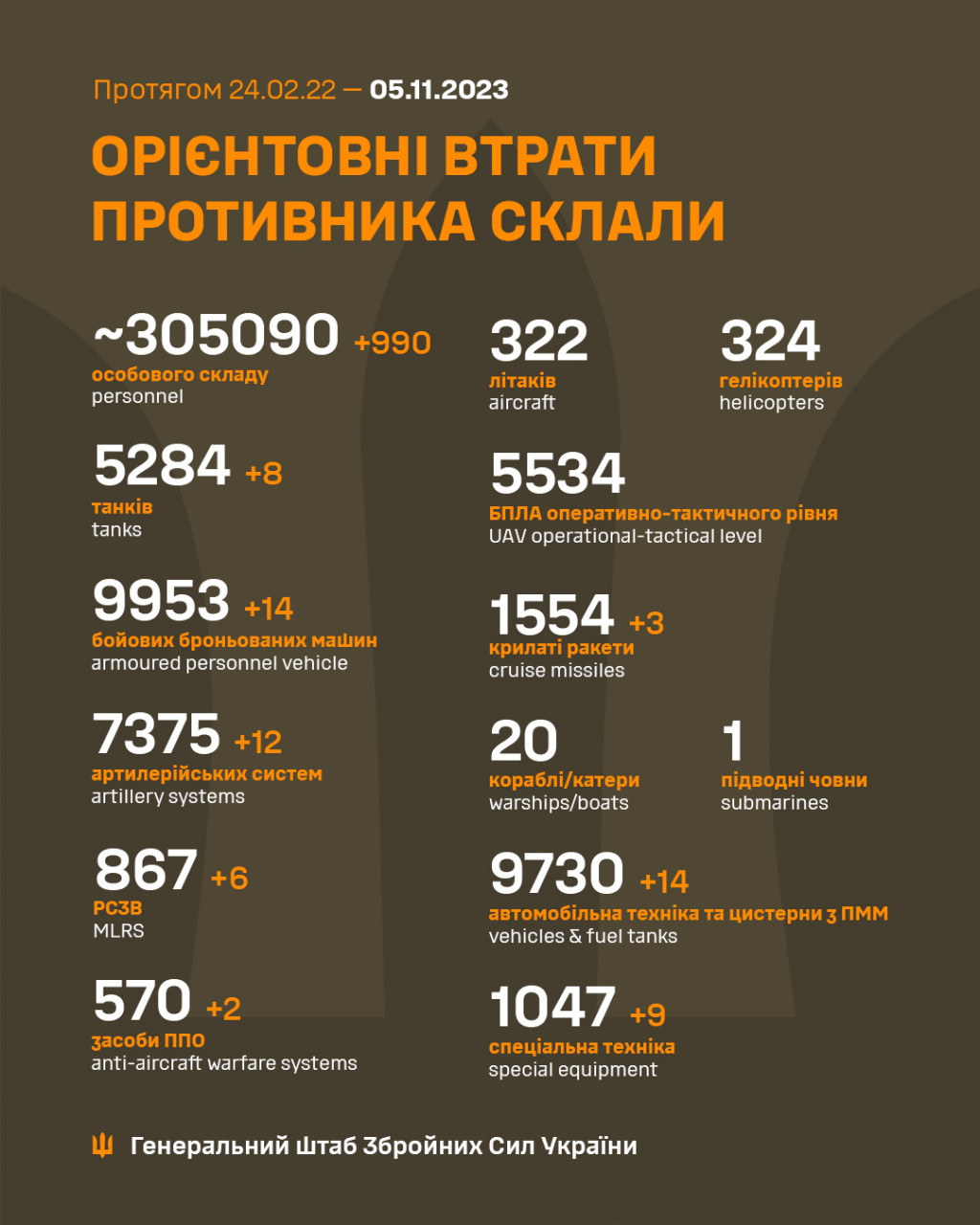 Протягом 24.02.22 — 05.11.2023

ОРІЄНТОВНІ ВТРАТИ ПРОТИВНИКА СКЛАЛИ

~305090 +990
особового складу
personnel

5284 +8
танків
tanks

9953 +14
бойових броньованих машин
armoured personnel vehicle

7375 +12
артилерійських систем
artillery systems

867 +6
РСЗВ
MLRS

570 +2
засоби ППО
anti-aircraft warfare systems

322
літаків
aircraft

324
гелікоптерів
helicopters

5534
БПЛА оперативно-тактичного рівня
UAV operational-tactical level

1554 +3
крилаті ракети
cruise missiles

20
кораблі/катери
warships/boats

1
підводні човни
submarines

9730 +14
автомобільна техніка та цистерни з ПММ
vehicles & fuel tanks

1047 +9
спеціальна техніка
special equipment

Генеральний Штаб Збройних Сил України